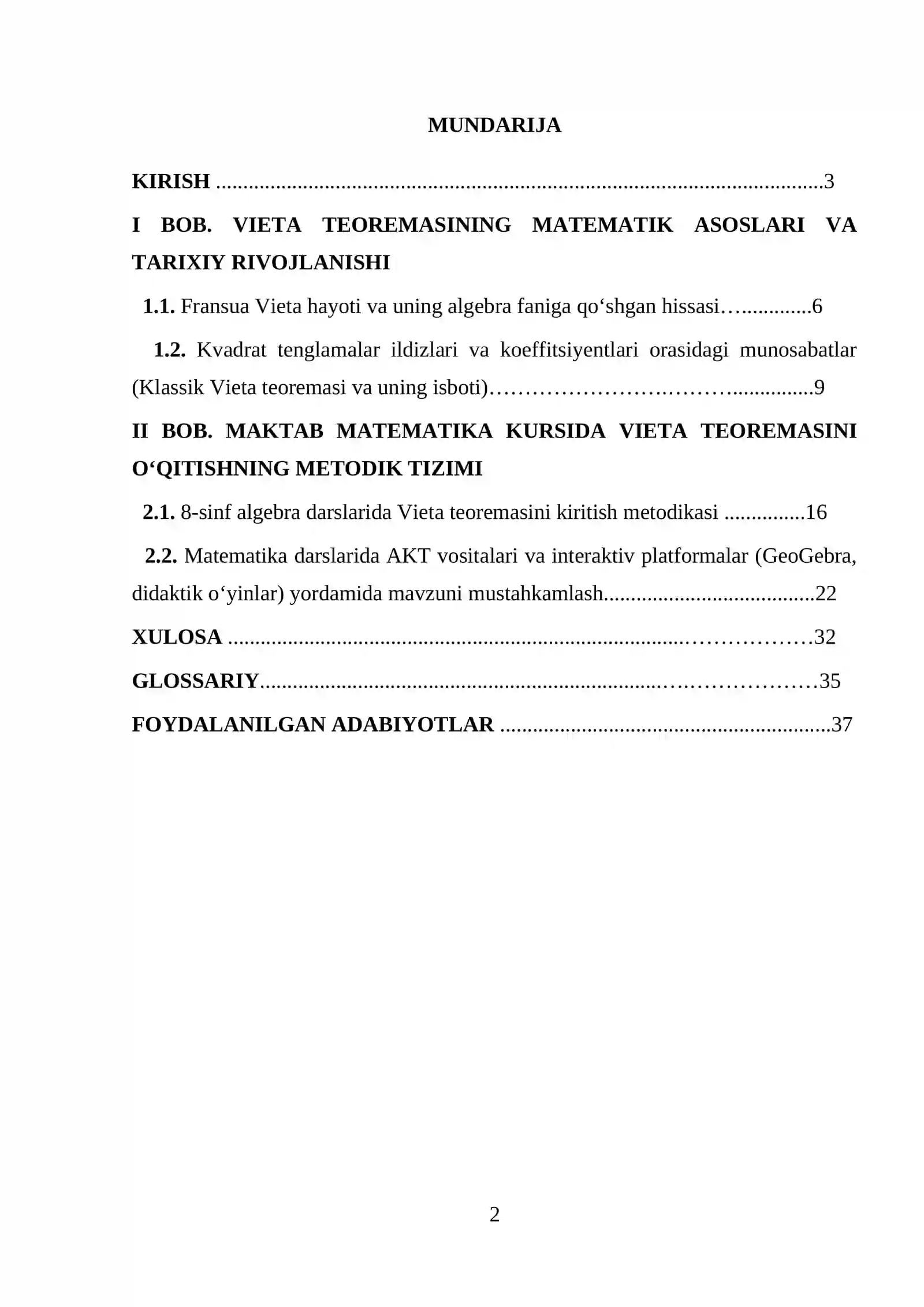 MUNDARIJA

KIRISH 3

I BOB. VIETA TEOREMASINING MATEMATIK ASOSLARI VA TARIXIY RIVOJLANISHI

1.1. Fransua Vieta hayoti va uning algebra faniga qo'shgan hissasi 6

1.2. Kvadrat tenglamalar ildizlari va koeffitsiyentlari orasidagi munosabatlar (Klassik Vieta teoremasi va uning isboti) 9

II BOB. MAKTAB MATEMATIKA KURSIDA VIETA TEOREMASINI O'QITISHNING METODIK TIZIMI

2.1. 8-sinf algebra darslarida Vieta teoremasini kiritish metodikasi 16

2.2. Matematika darslarida AKT vositalari va interaktiv platformalar (GeoGebra, didaktik o'yinlar) yordamida mavzuni mustahkamlash 22

XULOSA 32

GLOSSARIY 35

FOYDALANILGAN ADABIYOTLAR 37

2